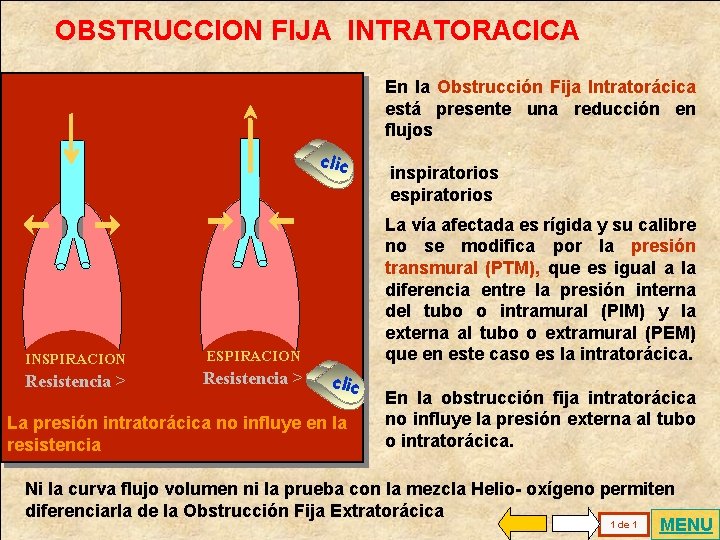 OBSTRUCCION FIJA INTRATORACICA

clic

INSPIRACION
Resistencia >

ESPIRACION
Resistencia >

clic

La presión intratorácica no influye en la resistencia

En la Obstrucción Fija Intratorácica está presente una reducción en flujos

inspiratorios
espiratorios

La vía afectada es rígida y su calibre no se modifica por la presión transmural (PTM), que es igual a la diferencia entre la presión interna del tubo o intramural (PIM) y la externa al tubo o extramural (PEM) que en este caso es la intratorácica.

En la obstrucción fija intratorácica no influye la presión externa al tubo o intratorácica.

Ni la curva flujo volumen ni la prueba con la mezcla Helio- oxígeno permiten diferenciarla de la Obstrucción Fija Extratorácica

1 de 1

MENU